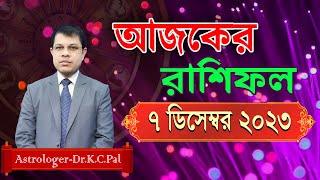 আজকের
রাশিফল
৭ ডিসেম্বর ২০২৩
Astrologer-Dr.K.C.Pal